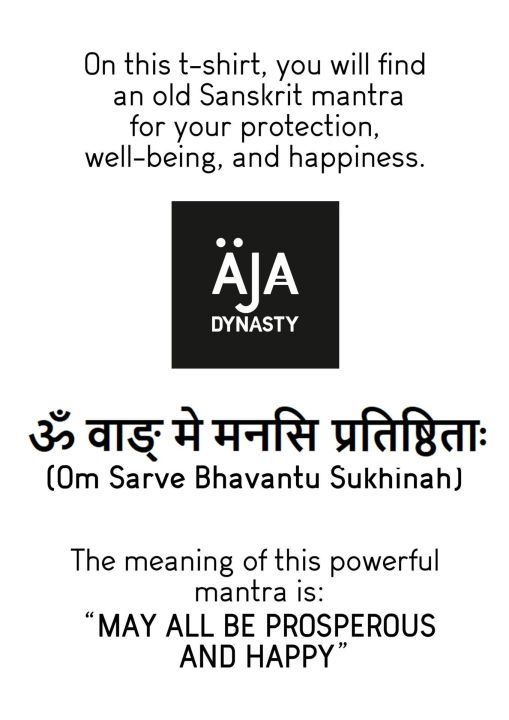 On this t-shirt, you will find an old Sanskrit mantra for your protection, well-being, and happiness.

ÄJA
DYNASTY

ॐ वाङ् मे मनसि प्रतिष्ठिताः
(Om Sarve Bhavantu Sukhinah)

The meaning of this powerful mantra is:
"MAY ALL BE PROSPEROUS AND HAPPY"